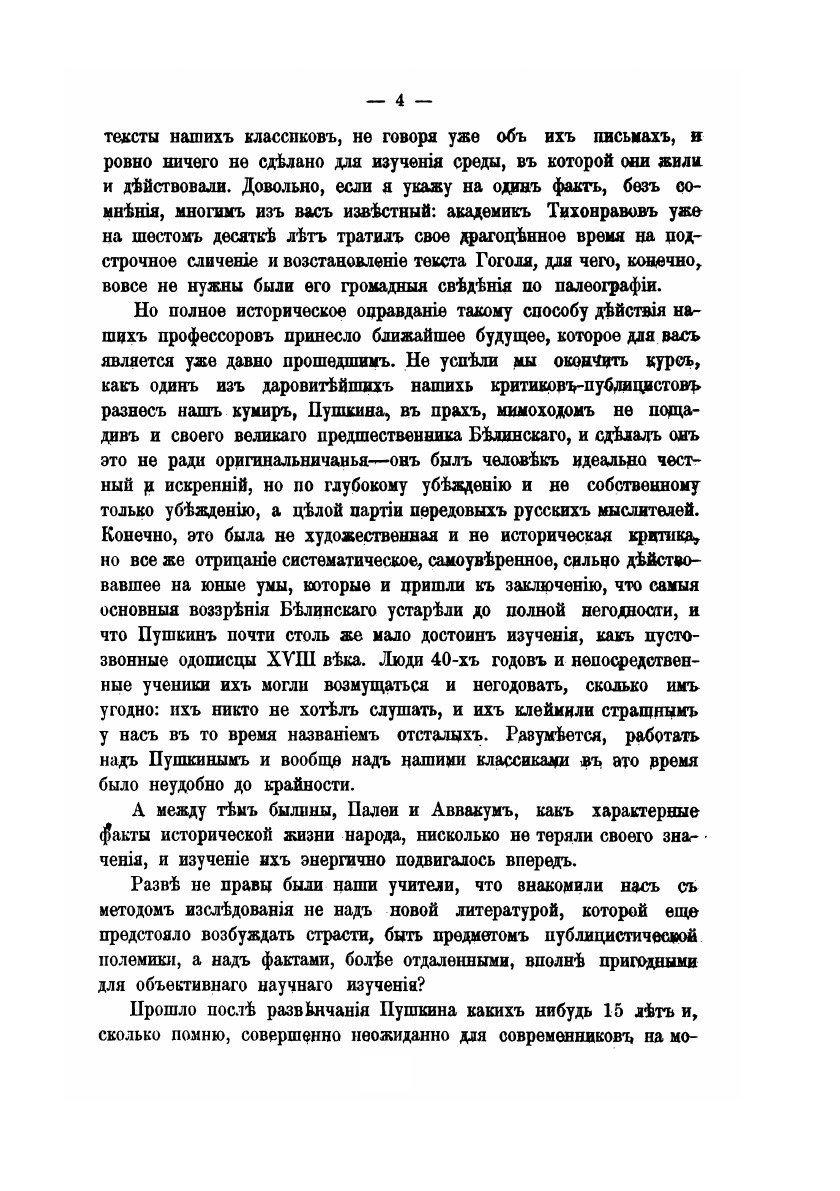 — 4 —

тексты нашихъ классиковъ, не говоря уже объ ихъ письмахъ, и ровно ничего не сдѣлано для изученія среды, въ которой они жили и дѣйствовали. Довольно, если я укажу на одинъ фактъ, безъ сомнѣнія, многимъ изъ васъ извѣстный: академикъ Тихонравовъ уже на шестомъ десяткѣ лѣтъ тратилъ свое драгоцѣнное время на подстрочное сличеніе и возстановленіе текста Гоголя, для чего, конечно, вовсе не нужны были его громадныя свѣдѣнія по палеографіи.

Но полное историческое оправданіе такому способу дѣйствія нашихъ профессоровъ принесло ближайшее будущее, которое для васъ является уже давно прошедшимъ. Не успѣли мы окончить курсъ, какъ одинъ изъ даровитѣйшихъ нашихъ критиковъ-публицистовъ разнесъ нашъ кумиръ, Пушкина, въ прахъ, мимоходомъ не пощадивъ и своего великаго предшественника Бѣлинскаго, и сдѣлалъ онъ это не ради оригинальничанья—онъ былъ человѣкъ идеально честный и искренній, но по глубокому убѣжденію и не собственному только убѣжденію, а цѣлой партіи передовыхъ русскихъ мыслителей. Конечно, это была не художественная и не историческая критика, но все же отрицаніе систематическое, самоувѣренное, сильно дѣйствовавшее на юные умы, которые и пришли къ заключенію, что самыя основныя воззрѣнія Бѣлинскаго устарѣли до полной негодности, и что Пушкинъ почти столь же мало достоинъ изученія, какъ пустозвонные одописцы XVIII вѣка. Люди 40-хъ годовъ и непосредственные ученики ихъ могли возмущаться и негодовать, сколько имъ угодно: ихъ никто не хотѣлъ слушать, и ихъ клеймили страшнымъ у насъ въ то время названіемъ отсталыхъ. Разумѣется, работать надъ Пушкинымъ и вообще надъ нашими классиками въ это время было неудобно до крайности.

А между тѣмъ былины, Палеи и Аввакумъ, какъ характерные факты исторической жизни народа, нисколько не теряли своего значенія, и изученіе ихъ энергично подвигалось впередъ.

Развѣ не правы были наши учители, что знакомили насъ съ методомъ изслѣдованія не надъ новой литературой, которой еще предстояло возбуждать страсти, быть предметомъ публицистической полемики, а надъ фактами, болѣе отдаленными, вполнѣ пригодными для объективнаго научнаго изученія?

Прошло послѣ развѣнчанія Пушкина какихъ нибудь 15 лѣтъ и, сколько помню, совершенно неожиданно для современниковъ, на мо-